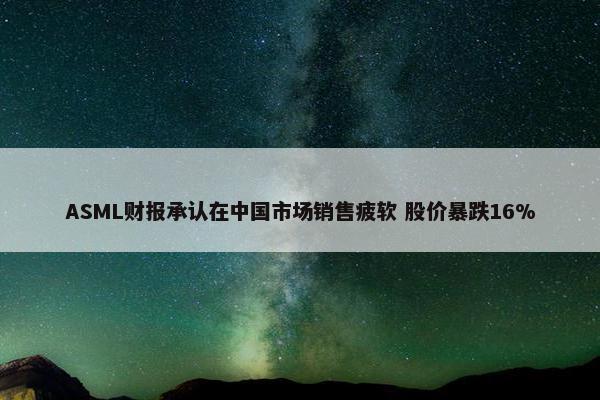 ASML财报承认在中国市场销售疲软 股价暴跌16%